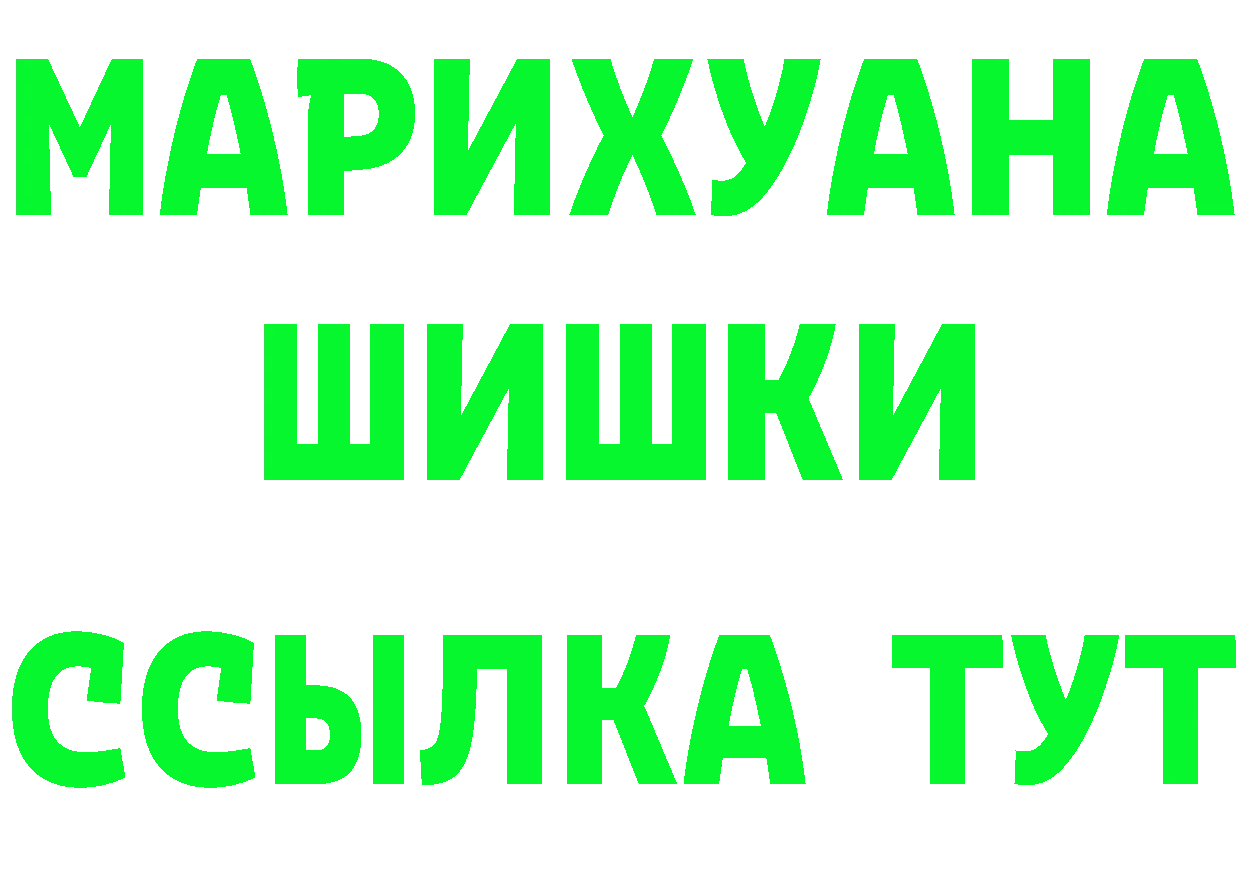 МАРИХУАНА
ШИШКИ
ССЫЛКА ТУТ